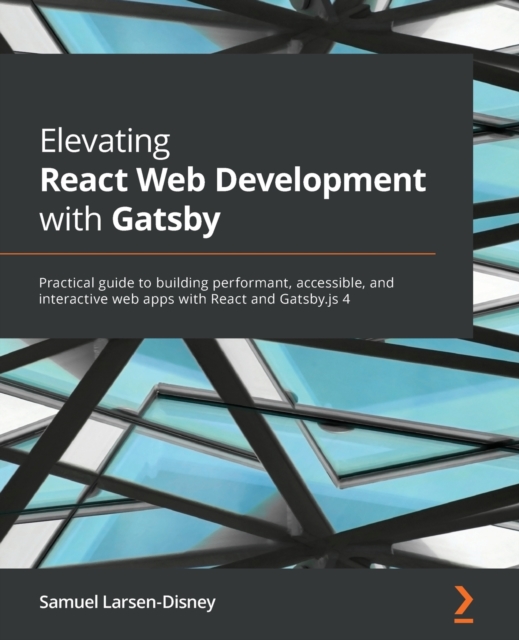 Elevating
React Web Development with Gatsby

Practical guide to building performant, accessible, and interactive web apps with React and Gatsby.js 4

Samuel Larsen-Disney